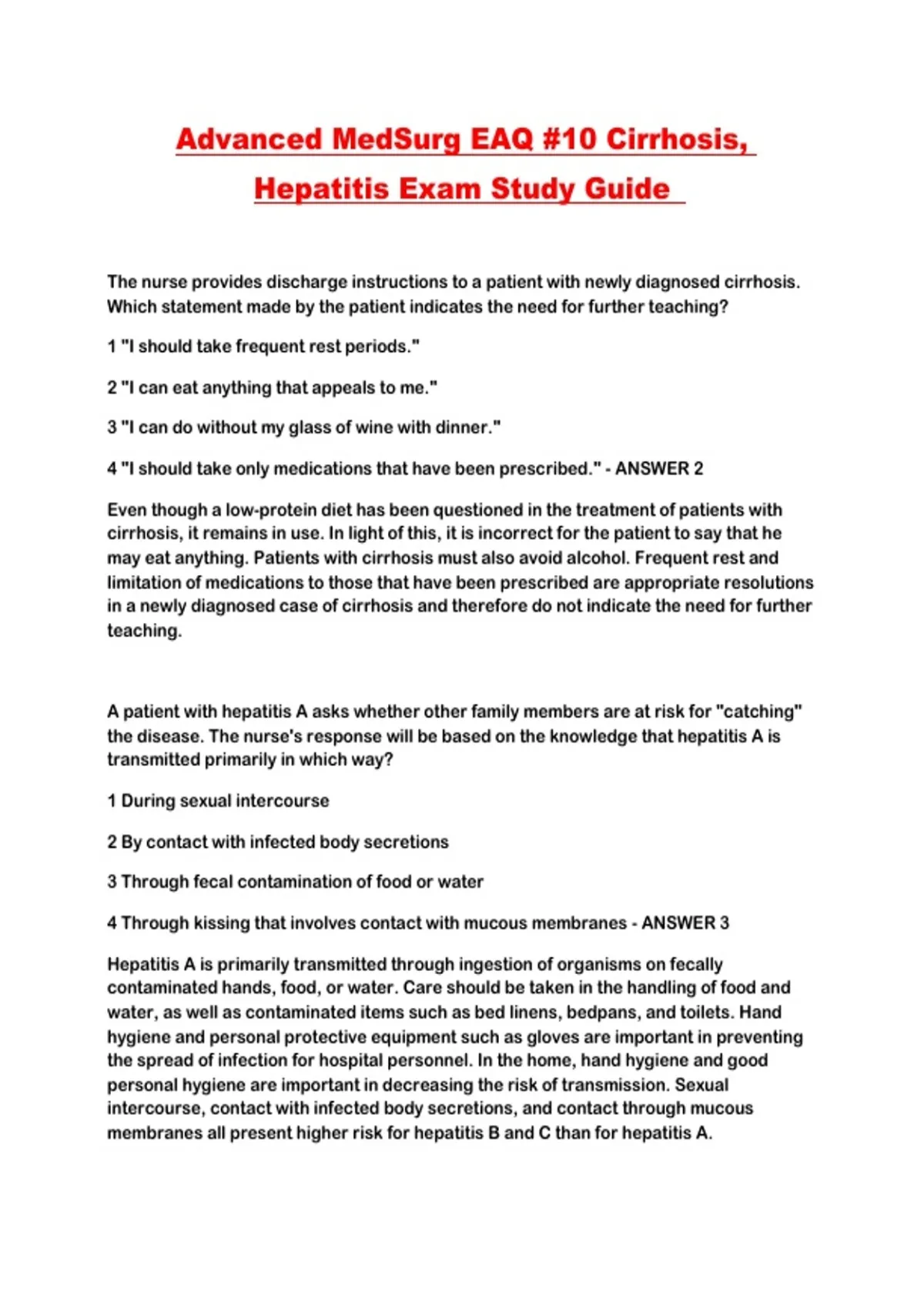 Advanced MedSurg EAQ #10 Cirrhosis, Hepatitis Exam Study Guide

The nurse provides discharge instructions to a patient with newly diagnosed cirrhosis. Which statement made by the patient indicates the need for further teaching?

1 "I should take frequent rest periods."

2 "I can eat anything that appeals to me."

3 "I can do without my glass of wine with dinner."

4 "I should take only medications that have been prescribed." - ANSWER 2

Even though a low-protein diet has been questioned in the treatment of patients with cirrhosis, it remains in use. In light of this, it is incorrect for the patient to say that he may eat anything. Patients with cirrhosis must also avoid alcohol. Frequent rest and limitation of medications to those that have been prescribed are appropriate resolutions in a newly diagnosed case of cirrhosis and therefore do not indicate the need for further teaching.

A patient with hepatitis A asks whether other family members are at risk for "catching" the disease. The nurse's response will be based on the knowledge that hepatitis A is transmitted primarily in which way?

1 During sexual intercourse

2 By contact with infected body secretions

3 Through fecal contamination of food or water

4 Through kissing that involves contact with mucous membranes - ANSWER 3

Hepatitis A is primarily transmitted through ingestion of organisms on fecally contaminated hands, food, or water. Care should be taken in the handling of food and water, as well as contaminated items such as bed linens, bedpans, and toilets. Hand hygiene and personal protective equipment such as gloves are important in preventing the spread of infection for hospital personnel. In the home, hand hygiene and good personal hygiene are important in decreasing the risk of transmission. Sexual intercourse, contact with infected body secretions, and contact through mucous membranes all present higher risk for hepatitis B and C than for hepatitis A.